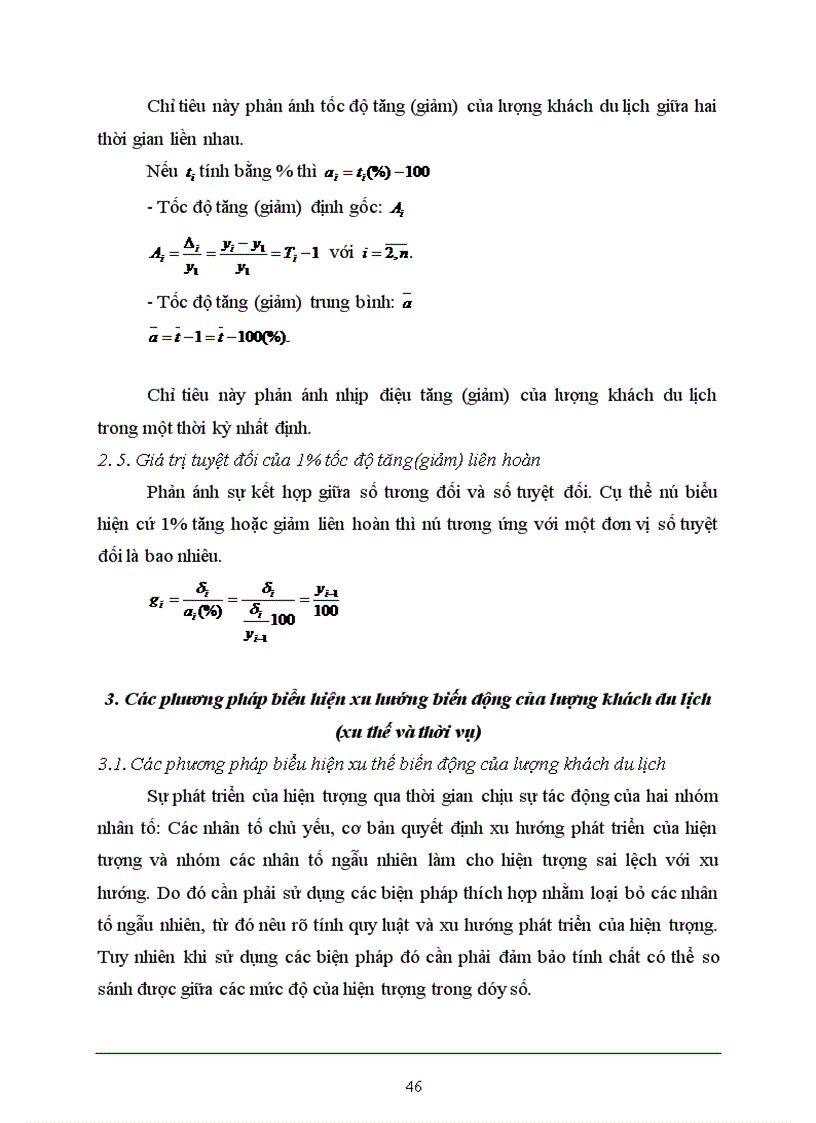 Chỉ tiêu này phản ánh tốc độ tăng (giảm) của lượng khách du lịch giữa hai thời gian liền nhau.

Nếu $t_i$ tính bằng % thì $a_i = t_i(\%) - 100$

- Tốc độ tăng (giảm) định gốc: $A_i$

$A_i = \frac{\Delta_i}{y_1} = \frac{y_i - y_1}{y_1} = T_i - 1$ với $i = \overline{2,n}$.

- Tốc độ tăng (giảm) trung bình: $\bar{a}$

$\bar{a} = \bar{t} - 1 = \bar{t} - 100(\%)$.

Chỉ tiêu này phản ánh nhịp điệu tăng (giảm) của lượng khách du lịch trong một thời kỳ nhất định.

2. 5. Giá trị tuyệt đối của 1% tốc độ tăng(giảm) liên hoàn

Phản ánh sự kết hợp giữa số tương đối và số tuyệt đối. Cụ thể nú biểu hiện cứ 1% tăng hoặc giảm liên hoàn thì nú tương ứng với một đơn vị số tuyệt đối là bao nhiêu.

$g_i = \frac{\delta_i}{a_i(\%)} = \frac{\delta_i}{\frac{\delta_i}{y_{i-1}}100} = \frac{y_{i-1}}{100}$

3. Các phương pháp biểu hiện xu hướng biến động của lượng khách du lịch (xu thế và thời vụ)

3.1. Các phương pháp biểu hiện xu thế biến động của lượng khách du lịch

Sự phát triển của hiện tượng qua thời gian chịu sự tác động của hai nhóm nhân tố: Các nhân tố chủ yếu, cơ bản quyết định xu hướng phát triển của hiện tượng và nhóm các nhân tố ngẫu nhiên làm cho hiện tượng sai lệch với xu hướng. Do đó cần phải sử dụng các biện pháp thích hợp nhằm loại bỏ các nhân tố ngẫu nhiên, từ đó nêu rõ tính quy luật và xu hướng phát triển của hiện tượng. Tuy nhiên khi sử dụng các biện pháp đó cần phải đảm bảo tính chất có thể so sánh được giữa các mức độ của hiện tượng trong dóy số.

46